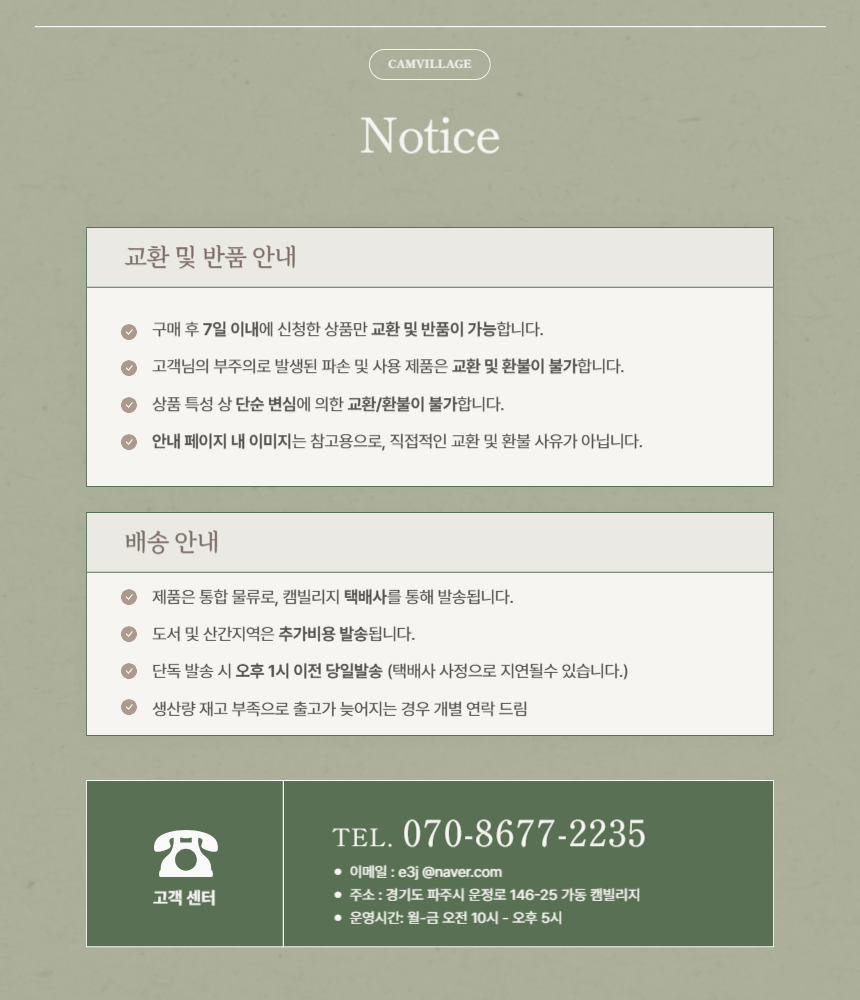 CAMVILLAGE

Notice

교환 및 반품 안내

구매 후 7일 이내에 신청한 상품만 교환 및 반품이 가능합니다.

고객님의 부주의로 발생된 파손 및 사용 제품은 교환 및 환불이 불가합니다.

상품 특성 상 단순 변심에 의한 교환/환불이 불가합니다.

안내 페이지 내 이미지는 참고용으로, 직접적인 교환 및 환불 사유가 아닙니다.

배송 안내

제품은 통합 물류로, 캠빌리지 택배사를 통해 발송됩니다.

도서 및 산간지역은 추가비용 발송됩니다.

단독 발송 시 오후 1시 이전 당일발송 (택배사 사정으로 지연될수 있습니다.)

생산량 재고 부족으로 출고가 늦어지는 경우 개별 연락 드림

고객 센터

TEL. 070-8677-2235

• 이메일 : e3j @naver.com
• 주소 : 경기도 파주시 운정로 146-25 가동 캠빌리지
• 운영시간: 월-금 오전 10시 - 오후 5시